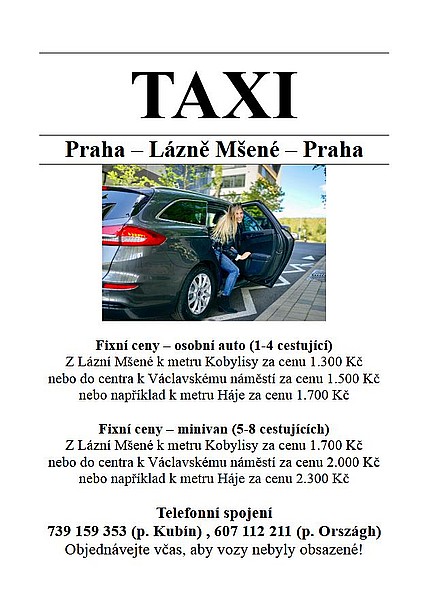 TAXI

Praha – Lázně Mšené – Praha

Fixní ceny – osobní auto (1-4 cestující)
Z Lázní Mšené k metru Kobylisy za cenu 1.300 Kč
nebo do centra k Václavskému náměstí za cenu 1.500 Kč
nebo například k metru Háje za cenu 1.700 Kč

Fixní ceny – minivan (5-8 cestujících)
Z Lázní Mšené k metru Kobylisy za cenu 1.700 Kč
nebo do centra k Václavskému náměstí za cenu 2.000 Kč
nebo například k metru Háje za cenu 2.300 Kč

Telefonní spojení
739 159 353 (p. Kubín) , 607 112 211 (p. Országh)
Objednávejte včas, aby vozy nebyly obsazené!